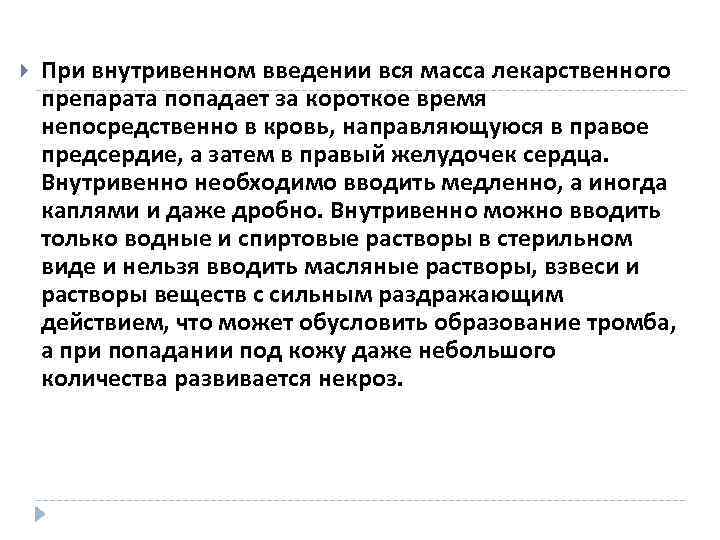 При внутривенном введении вся масса лекарственного препарата попадает за короткое время непосредственно в кровь, направляющуюся в правое предсердие, а затем в правый желудочек сердца. Внутривенно необходимо вводить медленно, а иногда каплями и даже дробно. Внутривенно можно вводить только водные и спиртовые растворы в стерильном виде и нельзя вводить масляные растворы, взвеси и растворы веществ с сильным раздражающим действием, что может обусловить образование тромба, а при попадании под кожу даже небольшого количества развивается некроз.